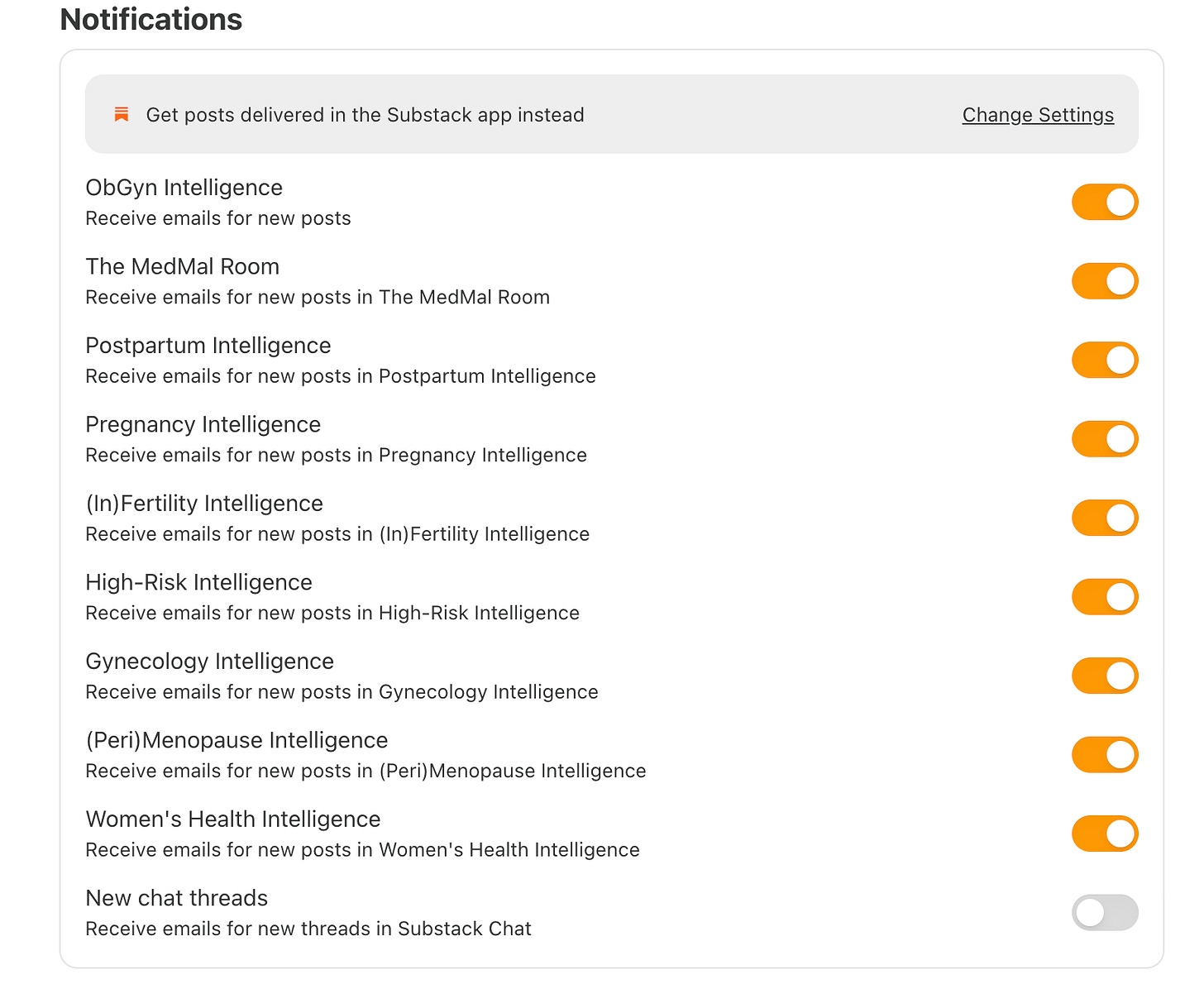 Notifications

Get posts delivered in the Substack app instead

Change Settings

ObGyn Intelligence
Receive emails for new posts

The MedMal Room
Receive emails for new posts in The MedMal Room

Postpartum Intelligence
Receive emails for new posts in Postpartum Intelligence

Pregnancy Intelligence
Receive emails for new posts in Pregnancy Intelligence

(In)Fertility Intelligence
Receive emails for new posts in (In)Fertility Intelligence

High-Risk Intelligence
Receive emails for new posts in High-Risk Intelligence

Gynecology Intelligence
Receive emails for new posts in Gynecology Intelligence

(Peri)Menopause Intelligence
Receive emails for new posts in (Peri)Menopause Intelligence

Women's Health Intelligence
Receive emails for new posts in Women's Health Intelligence

New chat threads
Receive emails for new threads in Substack Chat